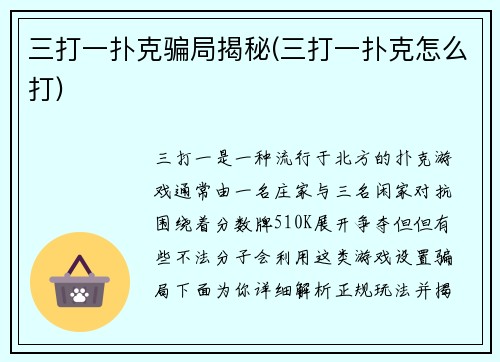 三打一扑克骗局揭秘(三打一扑克怎么打)

三打一是一种流行于北方的扑克游戏通常由一名庄家与三名闲家对抗围绕着分数牌510K展开争夺但但有些不法分子会利用这类游戏设置骗局下面为你详细解析正规玩法并揭